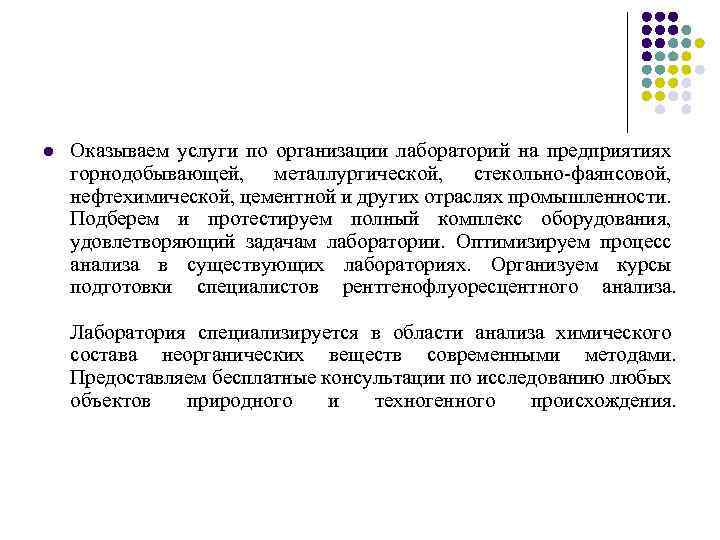 Оказываем услуги по организации лабораторий на предприятиях горнодобывающей, металлургической, стекольно-фаянсовой, нефтехимической, цементной и других отраслях промышленности. Подберем и протестируем полный комплекс оборудования, удовлетворяющий задачам лаборатории. Оптимизируем процесс анализа в существующих лабораториях. Организуем курсы подготовки специалистов рентгенофлуоресцентного анализа.

Лаборатория специализируется в области анализа химического состава неорганических веществ современными методами. Предоставляем бесплатные консультации по исследованию любых объектов природного и техногенного происхождения.